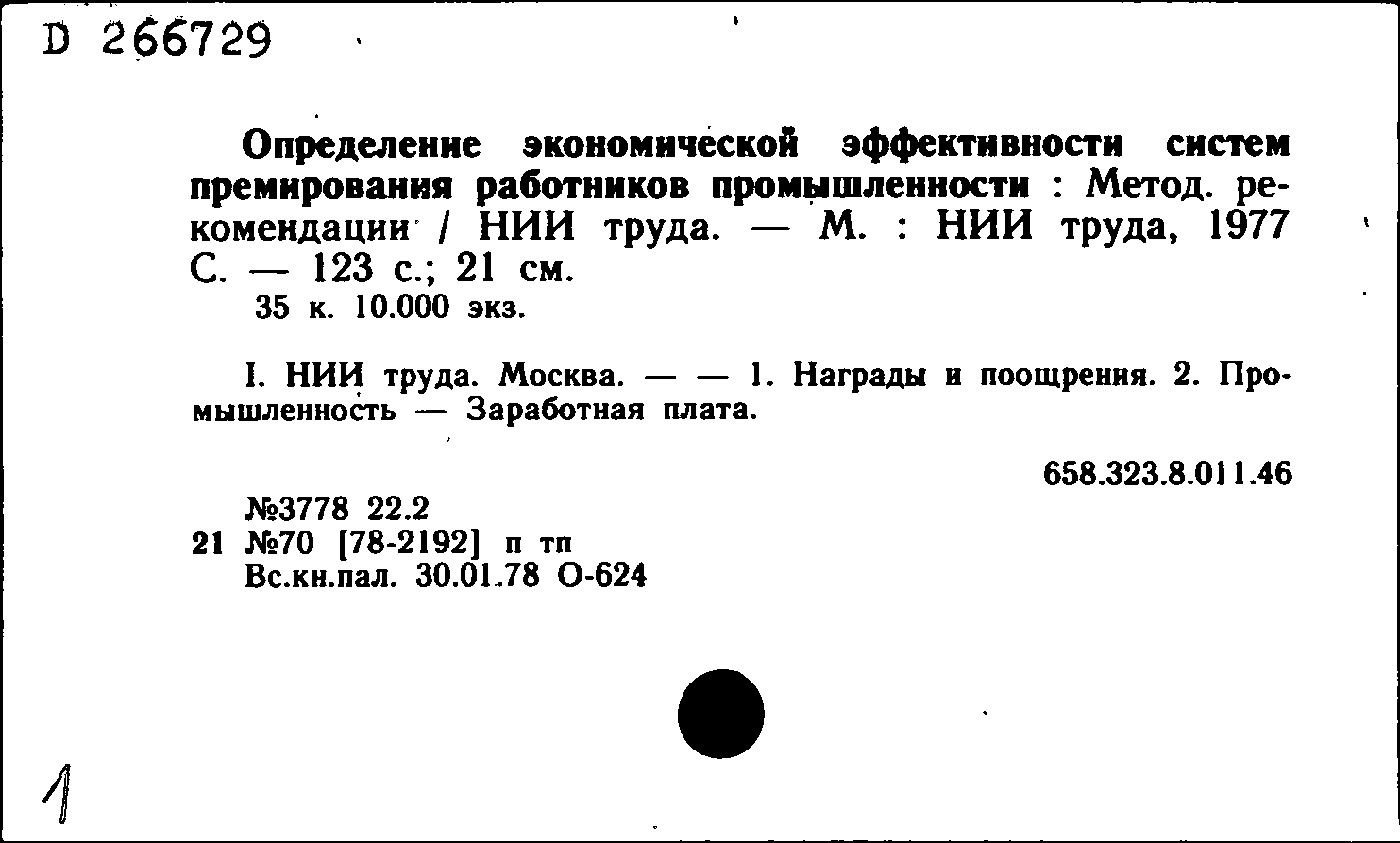 D 266729

Определение экономической эффективности систем премирования работников промышленности : Метод. рекомендации / НИИ труда. — М. : НИИ труда, 1977 С. — 123 с.; 21 см.
35 к. 10.000 экз.

I. НИИ труда. Москва. — — 1. Награды и поощрения. 2. Промышленность — Заработная плата.

658.323.8.011.46

№3778 22.2
21 №70 [78-2192] п тп
Вс.кн.пал. 30.01.78 О-624

1